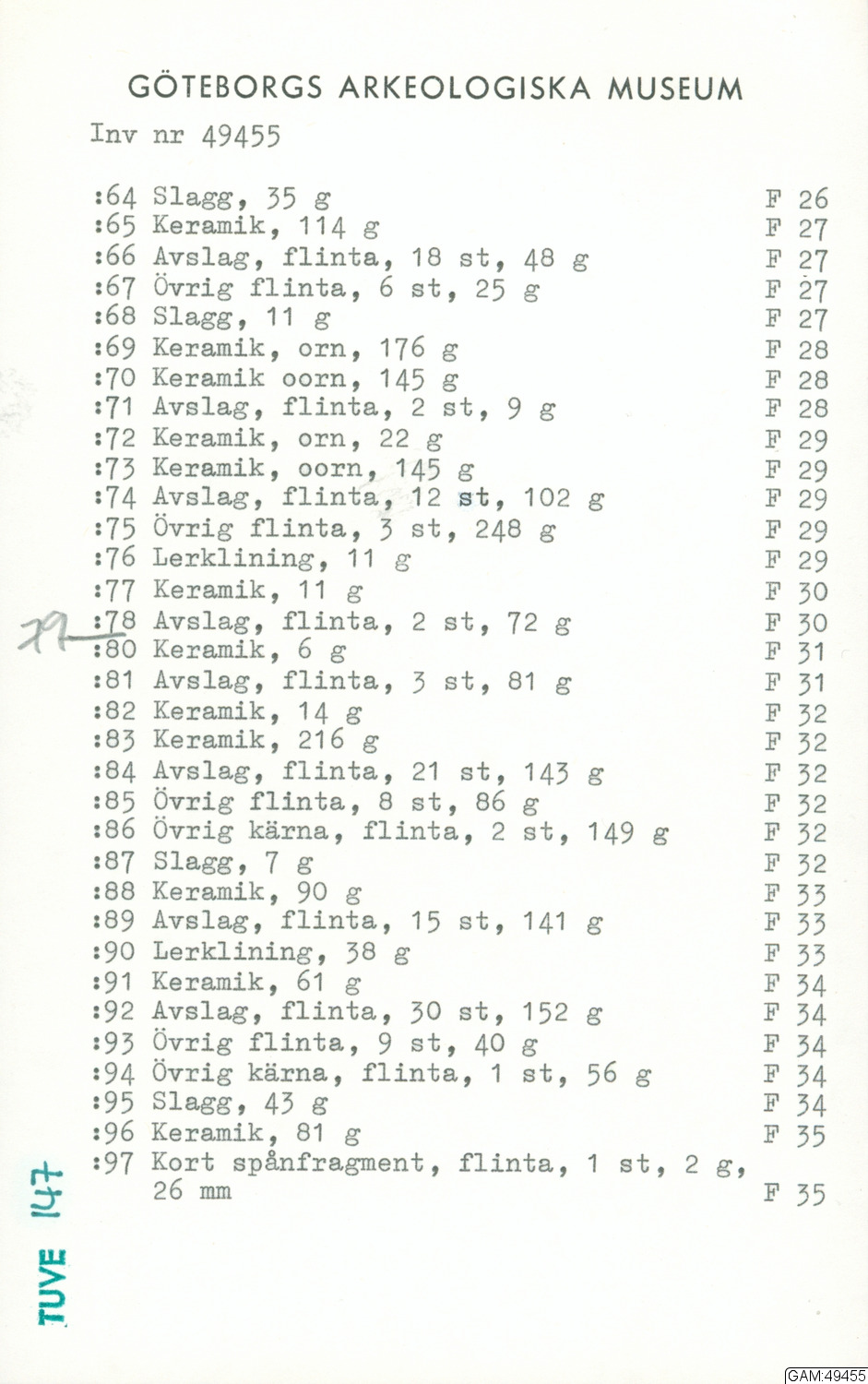 GÖTEBORGS ARKEOLOGISKA MUSEUM
Inv nr 49455

:64 Slagg, 35 g F 26
:65 Keramik, 114 g F 27
:66 Avslag, flinta, 18 st, 48 g F 27
:67 Övrig flinta, 6 st, 25 g F 27
:68 Slagg, 11 g F 27
:69 Keramik, orn, 176 g F 28
:70 Keramik oorn, 145 g F 28
:71 Avslag, flinta, 2 st, 9 g F 28
:72 Keramik, orn, 22 g F 29
:73 Keramik, oorn, 145 g F 29
:74 Avslag, flinta, 12 st, 102 g F 29
:75 Övrig flinta, 3 st, 248 g F 29
:76 Lerklining, 11 g F 29
:77 Keramik, 11 g F 30
79 :78 Avslag, flinta, 2 st, 72 g F 30
:80 Keramik, 6 g F 31
:81 Avslag, flinta, 3 st, 81 g F 31
:82 Keramik, 14 g F 32
:83 Keramik, 216 g F 32
:84 Avslag, flinta, 21 st, 143 g F 32
:85 Övrig flinta, 8 st, 86 g F 32
:86 Övrig kärna, flinta, 2 st, 149 g F 32
:87 Slagg, 7 g F 32
:88 Keramik, 90 g F 33
:89 Avslag, flinta, 15 st, 141 g F 33
:90 Lerklining, 38 g F 33
:91 Keramik, 61 g F 34
:92 Avslag, flinta, 30 st, 152 g F 34
:93 Övrig flinta, 9 st, 40 g F 34
:94 Övrig kärna, flinta, 1 st, 56 g F 34
:95 Slagg, 43 g F 34
:96 Keramik, 81 g F 35
:97 Kort spånfragment, flinta, 1 st, 2 g, 26 mm F 35

TUVE 147

GAM:49455